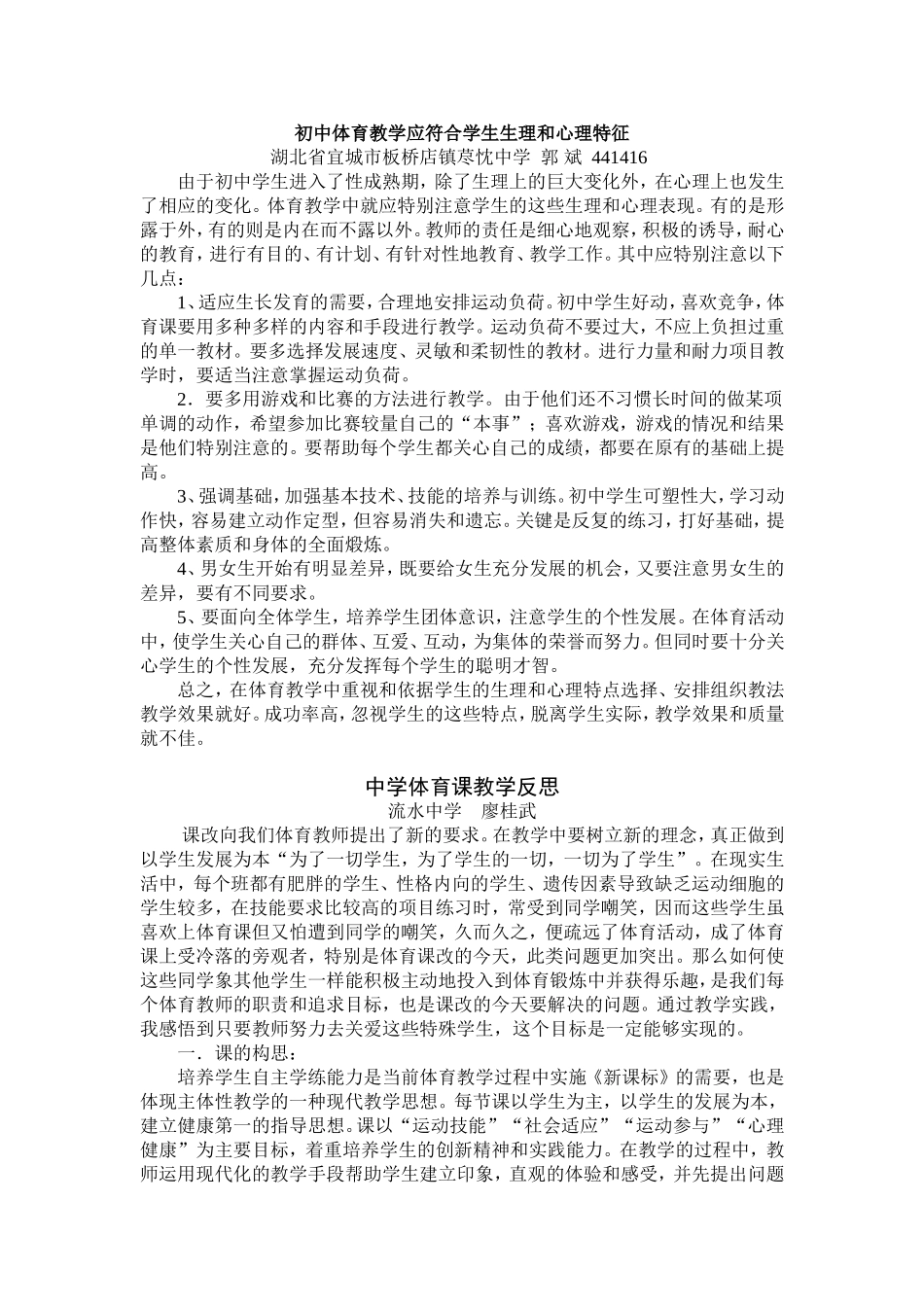 初中体育教学应符合学生生理和心理特征
湖北省宜城市板桥店镇莺忱中学 郭 斌 441416

由于初中学生进入了性成熟期，除了生理上的巨大变化外，在心理上也发生了相应的变化。体育教学中就应特别注意学生的这些生理和心理表现。有的是形露于外，有的则是内在而不露以外。教师的责任是细心地观察，积极的诱导，耐心的教育，进行有目的、有计划、有针对性地教育、教学工作。其中应特别注意以下几点：

1、适应生长发育的需要，合理地安排运动负荷。初中学生好动，喜欢竞争，体育课要用多种多样的内容和手段进行教学。运动负荷不要过大，不应上负担过重的单一教材。要多选择发展速度、灵敏和柔韧性的教材。进行力量和耐力项目教学时，要适当注意掌握运动负荷。

2．要多用游戏和比赛的方法进行教学。由于他们还不习惯长时间的做某项单调的动作，希望参加比赛较量自己的“本事”；喜欢游戏，游戏的情况和结果是他们特别注意的。要帮助每个学生都关心自己的成绩，都要在原有的基础上提高。

3、强调基础，加强基本技术、技能的培养与训练。初中学生可塑性大，学习动作快，容易建立动作定型，但容易消失和遗忘。关键是反复的练习，打好基础，提高整体素质和身体的全面煅炼。

4、男女生开始有明显差异，既要给女生充分发展的机会，又要注意男女生的差异，要有不同要求。

5、要面向全体学生，培养学生团体意识，注意学生的个性发展。在体育活动中，使学生关心自己的群体、互爱、互动，为集体的荣誉而努力。但同时要十分关心学生的个性发展，充分发挥每个学生的聪明才智。

总之，在体育教学中重视和依据学生的生理和心理特点选择、安排组织教法教学效果就好。成功率高，忽视学生的这些特点，脱离学生实际，教学效果和质量就不佳。

中学体育课教学反思
流水中学 廖桂武

课改向我们体育教师提出了新的要求。在教学中要树立新的理念，真正做到以学生发展为本“为了一切学生，为了学生的一切，一切为了学生”。在现实生活中，每个班都有肥胖的学生、性格内向的学生、遗传因素导致缺乏运动细胞的学生较多，在技能要求比较高的项目练习时，常受到同学嘲笑，因而这些学生虽喜欢上体育课但又怕遭到同学的嘲笑，久而久之，便疏远了体育活动，成了体育课上受冷落的旁观者，特别是体育课改的今天，此类问题更加突出。那么如何使这些同学象其他学生一样能积极主动地投入到体育锻炼中并获得乐趣，是我们每个体育教师的职责和追求目标，也是课改的今天要解决的问题。通过教学实践，我感悟到只要教师努力去关爱这些特殊学生，这个目标是一定能够实现的。

一．课的构思：

培养学生自主学练能力是当前体育教学过程中实施《新课标》的需要，也是体现主体性教学的一种现代教学思想。每节课以学生为主，以学生的发展为本，建立健康第一的指导思想。课以“运动技能”“社会适应”“运动参与”“心理健康”为主要目标，着重培养学生的创新精神和实践能力。在教学的过程中，教师运用现代化的教学手段帮助学生建立印象，直观的体验和感受，并先提出问题